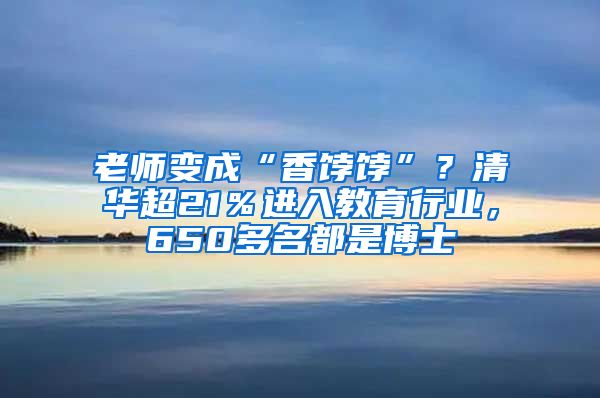 老师变成“香饽饽”？清华超21%进入教育行业，650多名都是博士